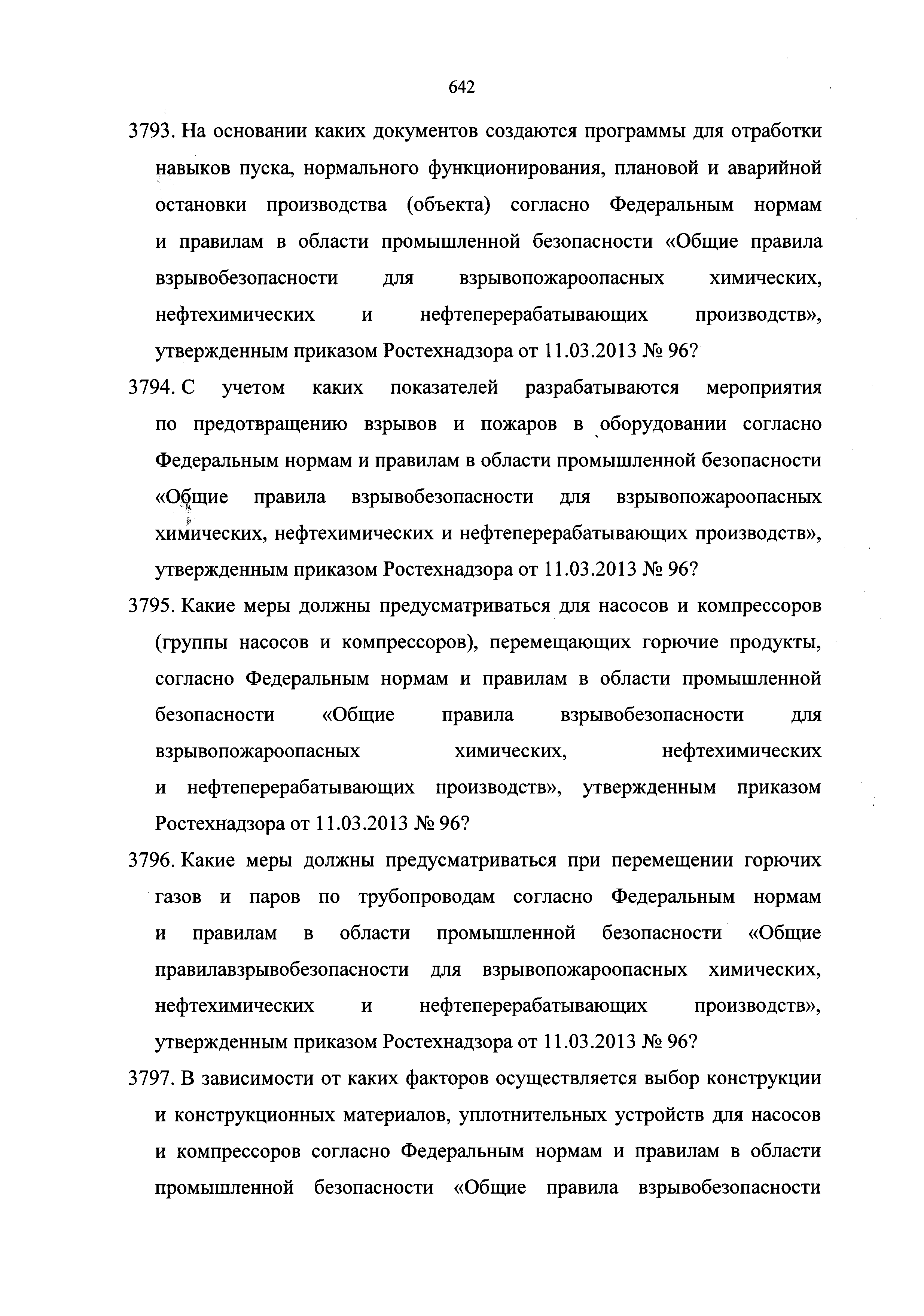 642

3793. На основании каких документов создаются программы для отработки навыков пуска, нормального функционирования, плановой и аварийной остановки производства (объекта) согласно Федеральным нормам и правилам в области промышленной безопасности «Общие правила взрывобезопасности для взрывопожароопасных химических, нефтехимических и нефтеперерабатывающих производств», утвержденным приказом Ростехнадзора от 11.03.2013 № 96?

3794. С учетом каких показателей разрабатываются мероприятия по предотвращению взрывов и пожаров в оборудовании согласно Федеральным нормам и правилам в области промышленной безопасности «Общие правила взрывобезопасности для взрывопожароопасных химических, нефтехимических и нефтеперерабатывающих производств», утвержденным приказом Ростехнадзора от 11.03.2013 № 96?

3795. Какие меры должны предусматриваться для насосов и компрессоров (группы насосов и компрессоров), перемещающих горючие продукты, согласно Федеральным нормам и правилам в области промышленной безопасности «Общие правила взрывобезопасности для взрывопожароопасных химических, нефтехимических и нефтеперерабатывающих производств», утвержденным приказом Ростехнадзора от 11.03.2013 № 96?

3796. Какие меры должны предусматриваться при перемещении горючих газов и паров по трубопроводам согласно Федеральным нормам и правилам в области промышленной безопасности «Общие правилавзрывобезопасности для взрывопожароопасных химических, нефтехимических и нефтеперерабатывающих производств», утвержденным приказом Ростехнадзора от 11.03.2013 № 96?

3797. В зависимости от каких факторов осуществляется выбор конструкции и конструкционных материалов, уплотнительных устройств для насосов и компрессоров согласно Федеральным нормам и правилам в области промышленной безопасности «Общие правила взрывобезопасности